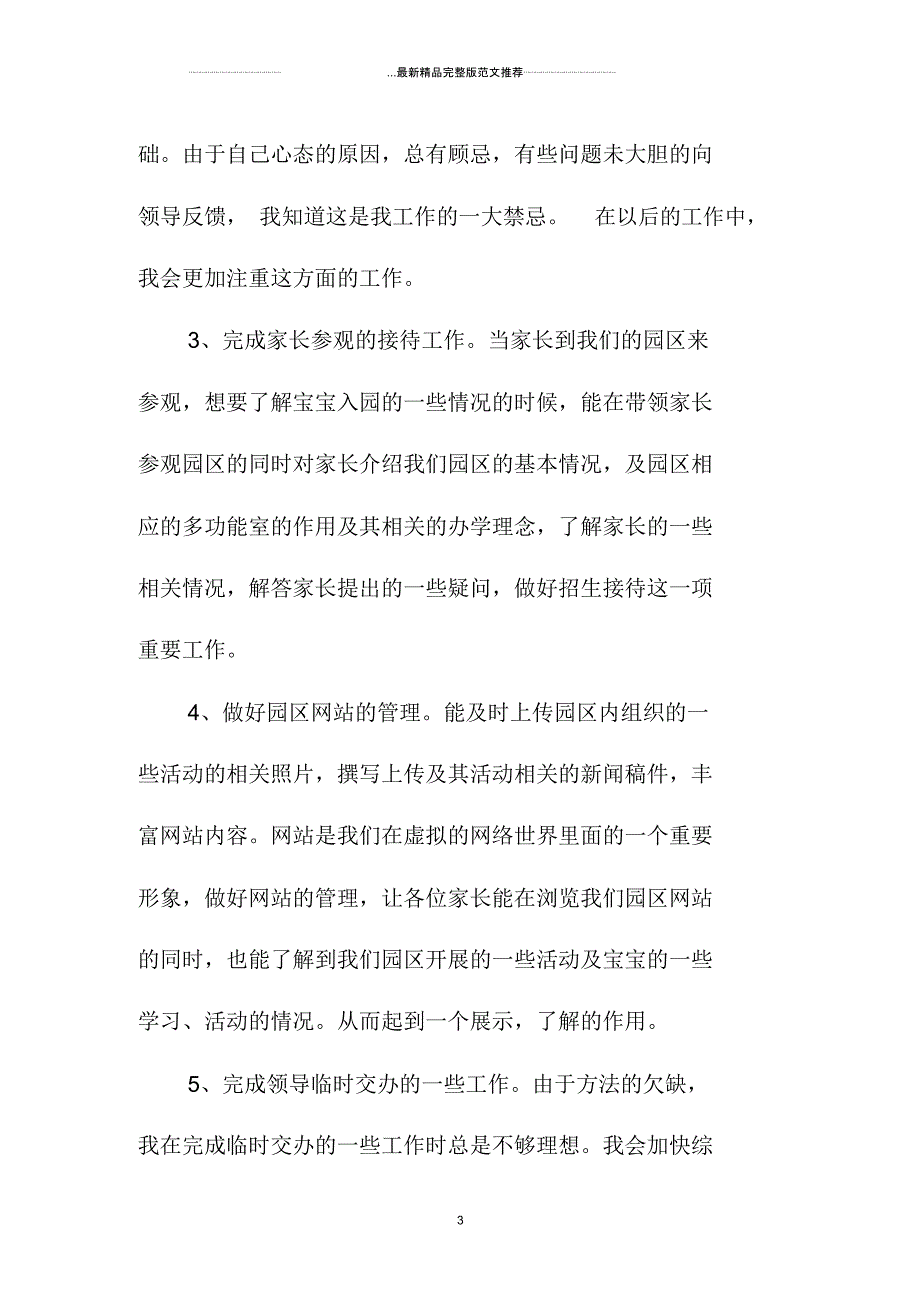 ...最新精品完整版范文推荐

础。由于自己心态的原因，总有顾忌，有些问题未大胆的向领导反馈， 我知道这是我工作的一大禁忌。 在以后的工作中，我会更加注重这方面的工作。

3、完成家长参观的接待工作。当家长到我们的园区来参观，想要了解宝宝入园的一些情况的时候，能在带领家长参观园区的同时对家长介绍我们园区的基本情况，及园区相应的多功能室的作用及其相关的办学理念，了解家长的一些相关情况，解答家长提出的一些疑问，做好招生接待这一项重要工作。

4、做好园区网站的管理。能及时上传园区内组织的一些活动的相关照片，撰写上传及其活动相关的新闻稿件，丰富网站内容。网站是我们在虚拟的网络世界里面的一个重要形象，做好网站的管理，让各位家长能在浏览我们园区网站的同时，也能了解到我们园区开展的一些活动及宝宝的一些学习、活动的情况。从而起到一个展示，了解的作用。

5、完成领导临时交办的一些工作。由于方法的欠缺，我在完成临时交办的一些工作时总是不够理想。我会加快综

3